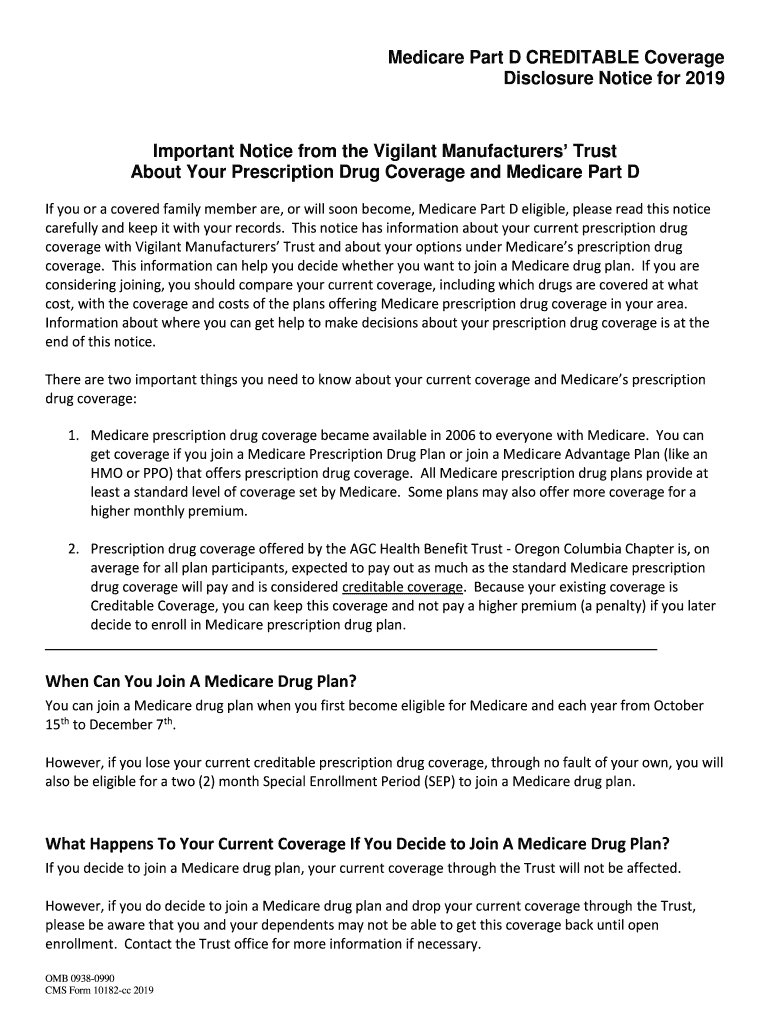 Medicare Part D CREDITABLE Coverage
Disclosure Notice for 2019

Important Notice from the Vigilant Manufacturers' Trust
About Your Prescription Drug Coverage and Medicare Part D

If you or a covered family member are, or will soon become, Medicare Part D eligible, please read this notice carefully and keep it with your records. This notice has information about your current prescription drug coverage with Vigilant Manufacturers' Trust and about your options under Medicare's prescription drug coverage. This information can help you decide whether you want to join a Medicare drug plan. If you are considering joining, you should compare your current coverage, including which drugs are covered at what cost, with the coverage and costs of the plans offering Medicare prescription drug coverage in your area. Information about where you can get help to make decisions about your prescription drug coverage is at the end of this notice.

There are two important things you need to know about your current coverage and Medicare's prescription drug coverage:

1. Medicare prescription drug coverage became available in 2006 to everyone with Medicare. You can get coverage if you join a Medicare Prescription Drug Plan or join a Medicare Advantage Plan (like an HMO or PPO) that offers prescription drug coverage. All Medicare prescription drug plans provide at least a standard level of coverage set by Medicare. Some plans may also offer more coverage for a higher monthly premium.

2. Prescription drug coverage offered by the AGC Health Benefit Trust - Oregon Columbia Chapter is, on average for all plan participants, expected to pay out as much as the standard Medicare prescription drug coverage will pay and is considered creditable coverage. Because your existing coverage is Creditable Coverage, you can keep this coverage and not pay a higher premium (a penalty) if you later decide to enroll in Medicare prescription drug plan.

When Can You Join A Medicare Drug Plan?
You can join a Medicare drug plan when you first become eligible for Medicare and each year from October 15$^{th}$ to December 7$^{th}$.

However, if you lose your current creditable prescription drug coverage, through no fault of your own, you will also be eligible for a two (2) month Special Enrollment Period (SEP) to join a Medicare drug plan.

What Happens To Your Current Coverage If You Decide to Join A Medicare Drug Plan?
If you decide to join a Medicare drug plan, your current coverage through the Trust will not be affected.

However, if you do decide to join a Medicare drug plan and drop your current coverage through the Trust, please be aware that you and your dependents may not be able to get this coverage back until open enrollment. Contact the Trust office for more information if necessary.

OMB 0938-0990
CMS Form 10182-cc 2019